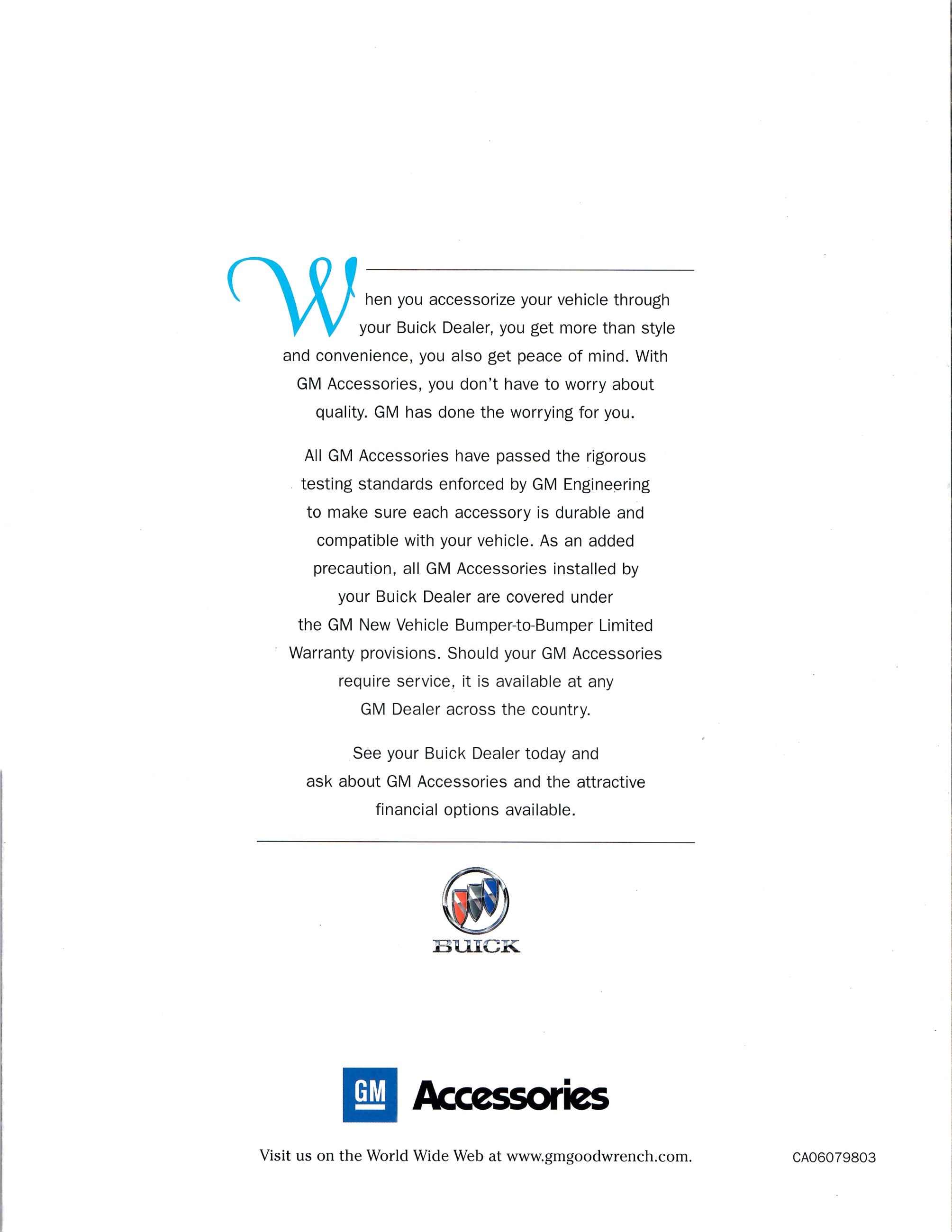 When you accessorize your vehicle through your Buick Dealer, you get more than style and convenience, you also get peace of mind. With GM Accessories, you don't have to worry about quality. GM has done the worrying for you.

All GM Accessories have passed the rigorous testing standards enforced by GM Engineering to make sure each accessory is durable and compatible with your vehicle. As an added precaution, all GM Accessories installed by your Buick Dealer are covered under the GM New Vehicle Bumper-to-Bumper Limited Warranty provisions. Should your GM Accessories require service, it is available at any GM Dealer across the country.

See your Buick Dealer today and ask about GM Accessories and the attractive financial options available.

BUICK

GM Accessories

Visit us on the World Wide Web at www.gmgoodwrench.com.

CA06079803